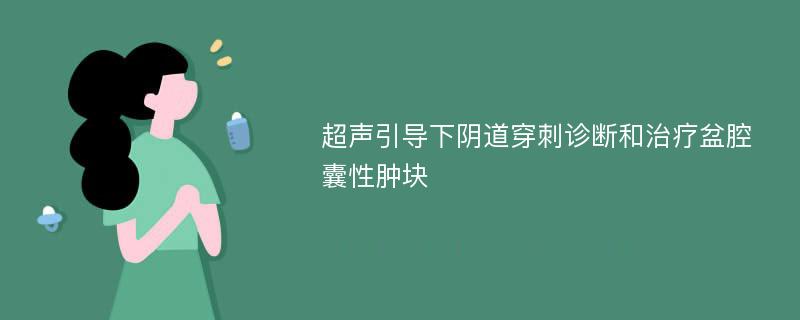 超声引导下阴道穿刺诊断和治疗盆腔囊性肿块